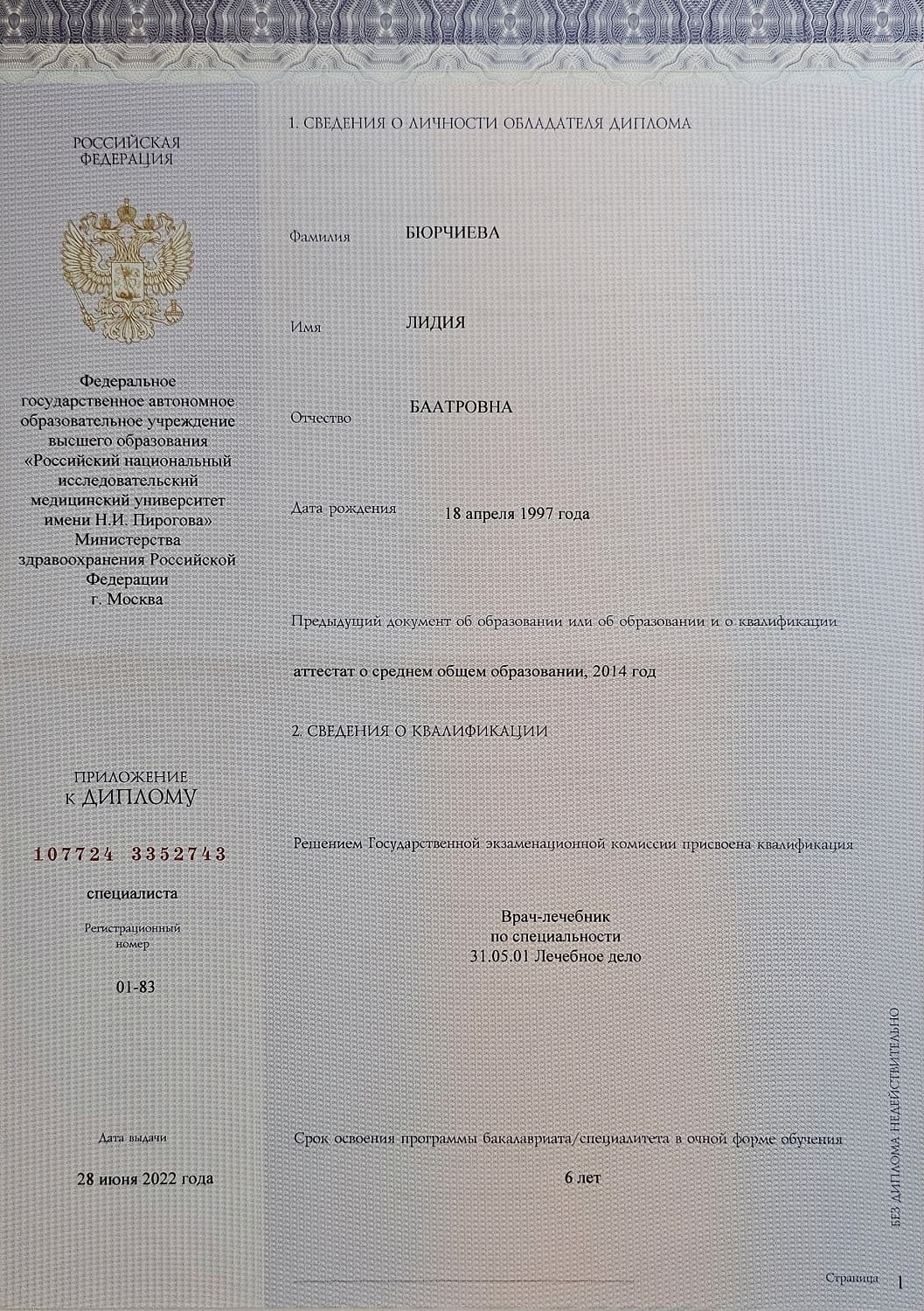 РОССИЙСКАЯ ФЕДЕРАЦИЯ

Федеральное государственное автономное образовательное учреждение высшего образования «Российский национальный исследовательский медицинский университет имени Н.И. Пирогова» Министерства здравоохранения Российской Федерации г. Москва

ПРИЛОЖЕНИЕ К ДИПЛОМУ

107724 3352743

специалиста

Регистрационный номер

01-83

Дата выдачи

28 июня 2022 года

1. СВЕДЕНИЯ О ЛИЧНОСТИ ОБЛАДАТЕЛЯ ДИПЛОМА

Фамилия БЮРЧИЕВА

Имя ЛИДИЯ

Отчество БААТРОВНА

Дата рождения 18 апреля 1997 года

Предыдущий документ об образовании или об образовании и о квалификации

аттестат о среднем общем образовании, 2014 год

2. СВЕДЕНИЯ О КВАЛИФИКАЦИИ

Решением Государственной экзаменационной комиссии присвоена квалификация

Врач-лечебник
по специальности
31.05.01 Лечебное дело

Срок освоения программы бакалавриата/специалитета в очной форме обучения

6 лет

БЕЗ ДИПЛОМА НЕДЕЙСТВИТЕЛЬНО

Страница 1